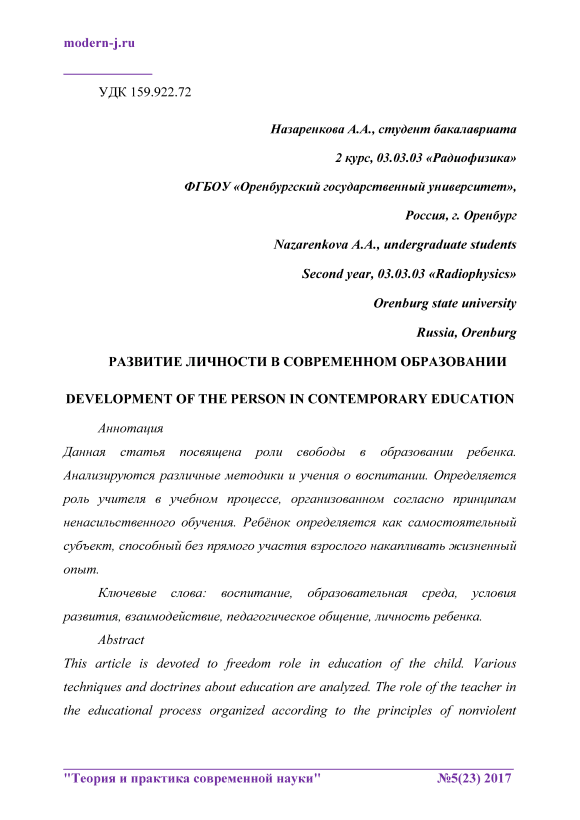 modern-j.ru

УДК 159.922.72

Назаренкова А.А., студент бакалавриата

2 курс, 03.03.03 «Радиофизика»

ФГБОУ «Оренбургский государственный университет»,

Россия, г. Оренбург

Nazarenkova A.A., undergraduate students

Second year, 03.03.03 «Radiophysics»

Orenburg state university

Russia, Orenburg

РАЗВИТИЕ ЛИЧНОСТИ В СОВРЕМЕННОМ ОБРАЗОВАНИИ

DEVELOPMENT OF THE PERSON IN CONTEMPORARY EDUCATION

Аннотация

Данная статья посвящена роли свободы в образовании ребенка. Анализируются различные методики и учения о воспитании. Определяется роль учителя в учебном процессе, организованном согласно принципам ненасильственного обучения. Ребёнок определяется как самостоятельный субъект, способный без прямого участия взрослого накапливать жизненный опыт.

Ключевые слова: воспитание, образовательная среда, условия развития, взаимодействие, педагогическое общение, личность ребенка.

Abstract

This article is devoted to freedom role in education of the child. Various techniques and doctrines about education are analyzed. The role of the teacher in the educational process organized according to the principles of nonviolent

"Теория и практика современной науки" №5(23) 2017